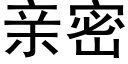 亲密